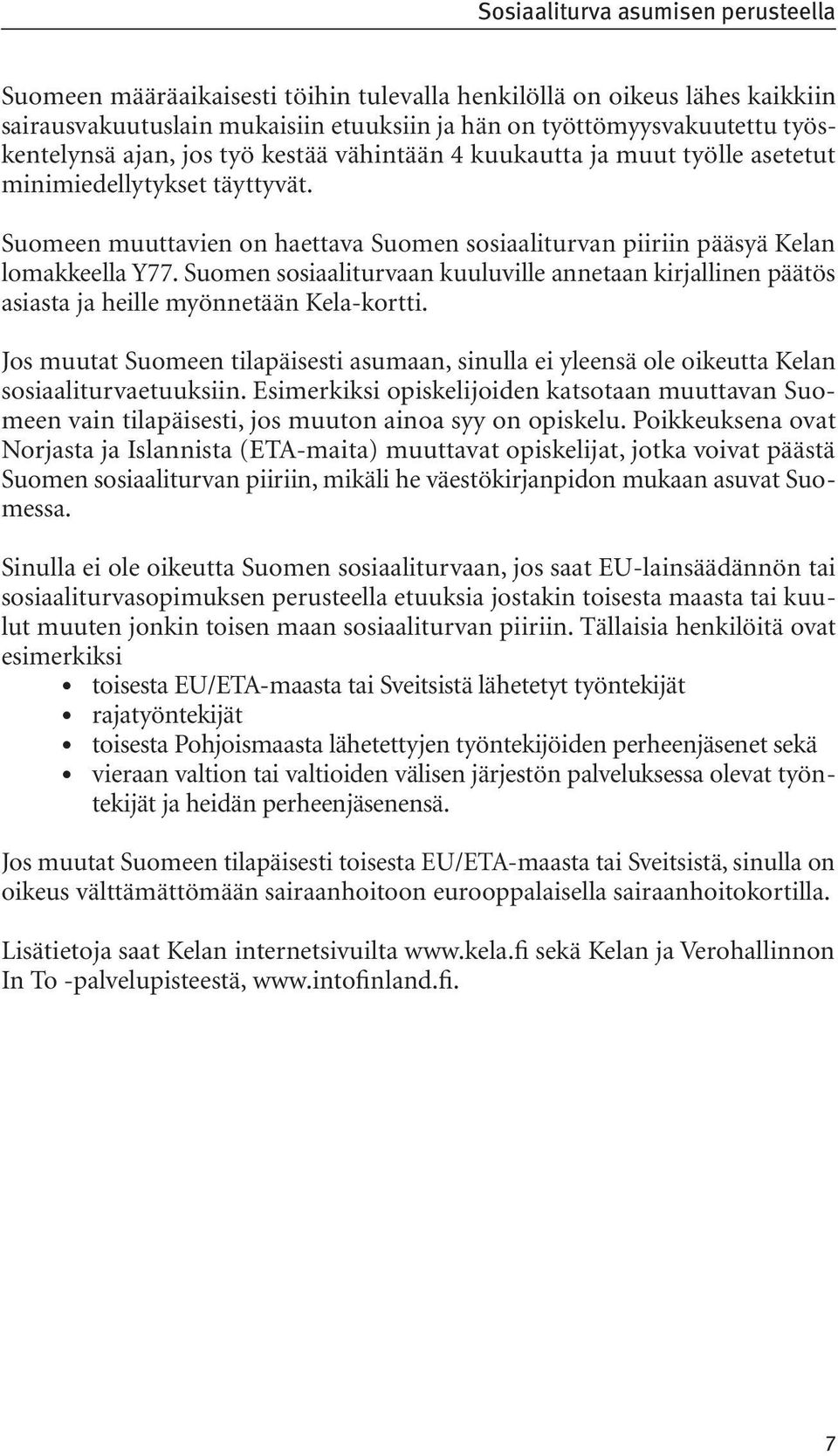 Sosiaaliturva asumisen perusteella

Suomeen määräaikaisesti töihin tulevalla henkilöllä on oikeus lähes kaikkiin sairausvakuutuslain mukaisiin etuuksiin ja hän on työttömyysvakuutettu työskentelynsä ajan, jos työ kestää vähintään 4 kuukautta ja muut työlle asetetut minimiedellytykset täyttyvät.

Suomeen muuttavien on haettava Suomen sosiaaliturvan piiriin pääsyä Kelan lomakkeella Y77. Suomen sosiaaliturvaan kuuluville annetaan kirjallinen päätös asiasta ja heille myönnetään Kela-kortti.

Jos muutat Suomeen tilapäisesti asumaan, sinulla ei yleensä ole oikeutta Kelan sosiaaliturvaetuuksiin. Esimerkiksi opiskelijoiden katsotaan muuttavan Suomeen vain tilapäisesti, jos muuton ainoa syy on opiskelu. Poikkeuksena ovat Norjasta ja Islannista (ETA-maita) muuttavat opiskelijat, jotka voivat päästä Suomen sosiaaliturvan piiriin, mikäli he väestökirjanpidon mukaan asuvat Suomessa.

Sinulla ei ole oikeutta Suomen sosiaaliturvaan, jos saat EU-lainsäädännön tai sosiaaliturvasopimuksen perusteella etuuksia jostakin toisesta maasta tai kuulut muuten jonkin toisen maan sosiaaliturvan piiriin. Tällaisia henkilöitä ovat esimerkiksi
• toisesta EU/ETA-maasta tai Sveitsistä lähetetyt työntekijät
• rajatyöntekijät
• toisesta Pohjoismaasta lähetettyjen työntekijöiden perheenjäsenet sekä
• vieraan valtion tai valtioiden välisen järjestön palveluksessa olevat työntekijät ja heidän perheenjäsenensä.

Jos muutat Suomeen tilapäisesti toisesta EU/ETA-maasta tai Sveitsistä, sinulla on oikeus välttämättömään sairaanhoitoon eurooppalaisella sairaanhoitokortilla.

Lisätietoja saat Kelan internetsivuilta www.kela.fi sekä Kelan ja Verohallinnon In To -palvelupisteestä, www.intofinland.fi.

7